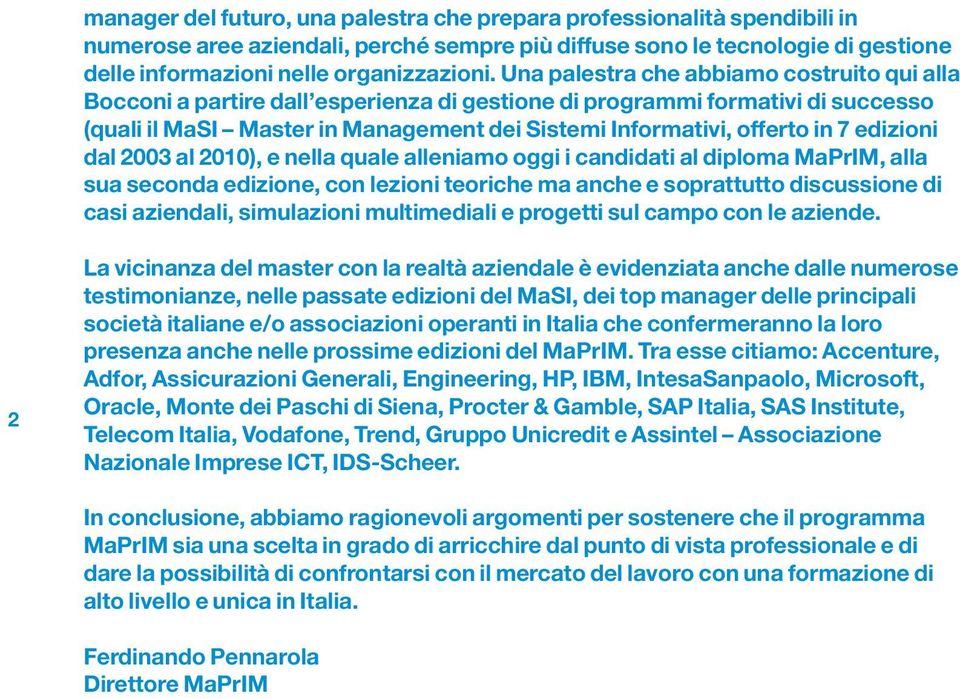 manager del futuro, una palestra che prepara professionalità spendibili in numerose aree aziendali, perché sempre più diffuse sono le tecnologie di gestione delle informazioni nelle organizzazioni. Una palestra che abbiamo costruito qui alla Bocconi a partire dall'esperienza di gestione di programmi formativi di successo (quali il MaSI – Master in Management dei Sistemi Informativi, offerto in 7 edizioni dal 2003 al 2010), e nella quale alleniamo oggi i candidati al diploma MaPrIM, alla sua seconda edizione, con lezioni teoriche ma anche e soprattutto discussione di casi aziendali, simulazioni multimediali e progetti sul campo con le aziende.

La vicinanza del master con la realtà aziendale è evidenziata anche dalle numerose testimonianze, nelle passate edizioni del MaSI, dei top manager delle principali società italiane e/o associazioni operanti in Italia che confermeranno la loro presenza anche nelle prossime edizioni del MaPrIM. Tra esse citiamo: Accenture, Adfor, Assicurazioni Generali, Engineering, HP, IBM, IntesaSanpaolo, Microsoft, Oracle, Monte dei Paschi di Siena, Procter & Gamble, SAP Italia, SAS Institute, Telecom Italia, Vodafone, Trend, Gruppo Unicredit e Assintel – Associazione Nazionale Imprese ICT, IDS-Scheer.

2

In conclusione, abbiamo ragionevoli argomenti per sostenere che il programma MaPrIM sia una scelta in grado di arricchire dal punto di vista professionale e di dare la possibilità di confrontarsi con il mercato del lavoro con una formazione di alto livello e unica in Italia.

Ferdinando Pennarola
Direttore MaPrIM